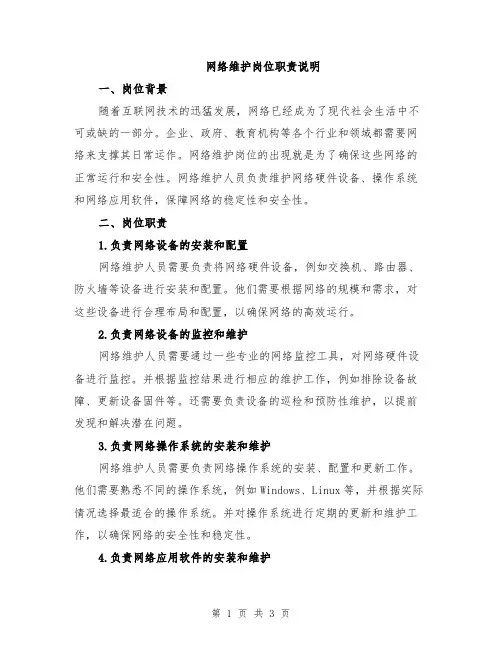 网络维护岗位职责说明

一、岗位背景

随着互联网技术的迅猛发展，网络已经成为了现代社会生活中不可或缺的一部分。企业、政府、教育机构等各个行业和领域都需要网络来支撑其日常运作。网络维护岗位的出现就是为了确保这些网络的正常运行和安全性。网络维护人员负责维护网络硬件设备、操作系统和网络应用软件，保障网络的稳定性和安全性。

二、岗位职责

1.负责网络设备的安装和配置

网络维护人员需要负责将网络硬件设备，例如交换机、路由器、防火墙等设备进行安装和配置。他们需要根据网络的规模和需求，对这些设备进行合理布局和配置，以确保网络的高效运行。

2.负责网络设备的监控和维护

网络维护人员需要通过一些专业的网络监控工具，对网络硬件设备进行监控。并根据监控结果进行相应的维护工作，例如排除设备故障、更新设备固件等。还需要负责设备的巡检和预防性维护，以提前发现和解决潜在问题。

3.负责网络操作系统的安装和维护

网络维护人员需要负责网络操作系统的安装、配置和更新工作。他们需要熟悉不同的操作系统，例如Windows、Linux等，并根据实际情况选择最适合的操作系统。并对操作系统进行定期的更新和维护工作，以确保网络的安全性和稳定性。

4.负责网络应用软件的安装和维护

第 1 页 共 3 页